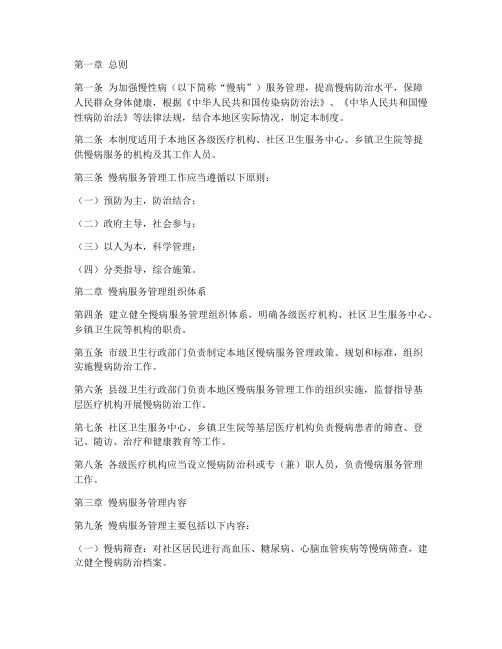 第一章 总则

第一条 为加强慢性病（以下简称“慢病”）服务管理，提高慢病防治水平，保障人民群众身体健康，根据《中华人民共和国传染病防治法》、《中华人民共和国慢性病防治法》等法律法规，结合本地区实际情况，制定本制度。

第二条 本制度适用于本地区各级医疗机构、社区卫生服务中心、乡镇卫生院等提供慢病服务的机构及其工作人员。

第三条 慢病服务管理工作应当遵循以下原则：

（一）预防为主，防治结合；

（二）政府主导，社会参与；

（三）以人为本，科学管理；

（四）分类指导，综合施策。

第二章 慢病服务管理组织体系

第四条 建立健全慢病服务管理组织体系，明确各级医疗机构、社区卫生服务中心、乡镇卫生院等机构的职责。

第五条 市级卫生行政部门负责制定本地区慢病服务管理政策、规划和标准，组织实施慢病防治工作。

第六条 县级卫生行政部门负责本地区慢病服务管理工作的组织实施，监督指导基层医疗机构开展慢病防治工作。

第七条 社区卫生服务中心、乡镇卫生院等基层医疗机构负责慢病患者的筛查、登记、随访、治疗和健康教育等工作。

第八条 各级医疗机构应当设立慢病防治科或专（兼）职人员，负责慢病服务管理工作。

第三章 慢病服务管理内容

第九条 慢病服务管理主要包括以下内容：

（一）慢病筛查：对社区居民进行高血压、糖尿病、心脑血管疾病等慢病筛查，建立健全慢病防治档案。